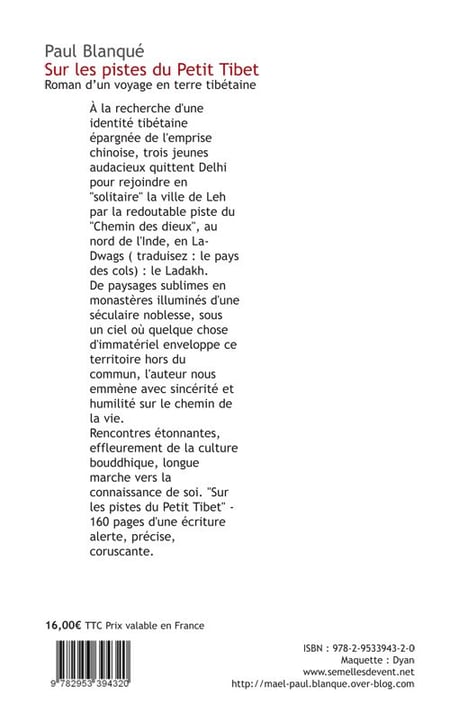 Paul Blanqué
Sur les pistes du Petit Tibet
Roman d'un voyage en terre tibétaine

À la recherche d'une identité tibétaine épargnée de l'emprise chinoise, trois jeunes audacieux quittent Delhi pour rejoindre en "solitaire" la ville de Leh par la redoutable piste du "Chemin des dieux", au nord de l'Inde, en La-Dwags ( traduisez : le pays des cols) : le Ladakh.
De paysages sublimes en monastères illuminés d'une séculaire noblesse, sous un ciel où quelque chose d'immatériel enveloppe ce territoire hors du commun, l'auteur nous emmène avec sincérité et humilité sur le chemin de la vie.
Rencontres étonnantes, effleurement de la culture bouddhique, longue marche vers la connaissance de soi. "Sur les pistes du Petit Tibet" - 160 pages d'une écriture alerte, précise, coruscante.

16,00€ TTC Prix valable en France

9 782953 394320

ISBN : 978-2-9533943-2-0
Maquette : Dyan
www.semellesdevent.net
http://mael-paul.blanque.over-blog.com